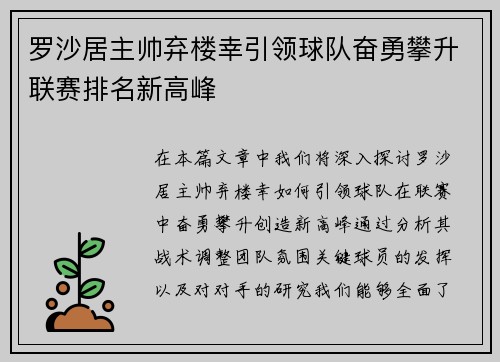 罗沙居主帅弃楼幸引领球队奋勇攀升联赛排名新高峰

在本篇文章中我们将深入探讨罗沙居主帅弃楼幸如何引领球队在联赛中奋勇攀升创造新高峰通过分析其战术调整团队氛围关键球员的发挥以及对对手的研究我们能够全面了